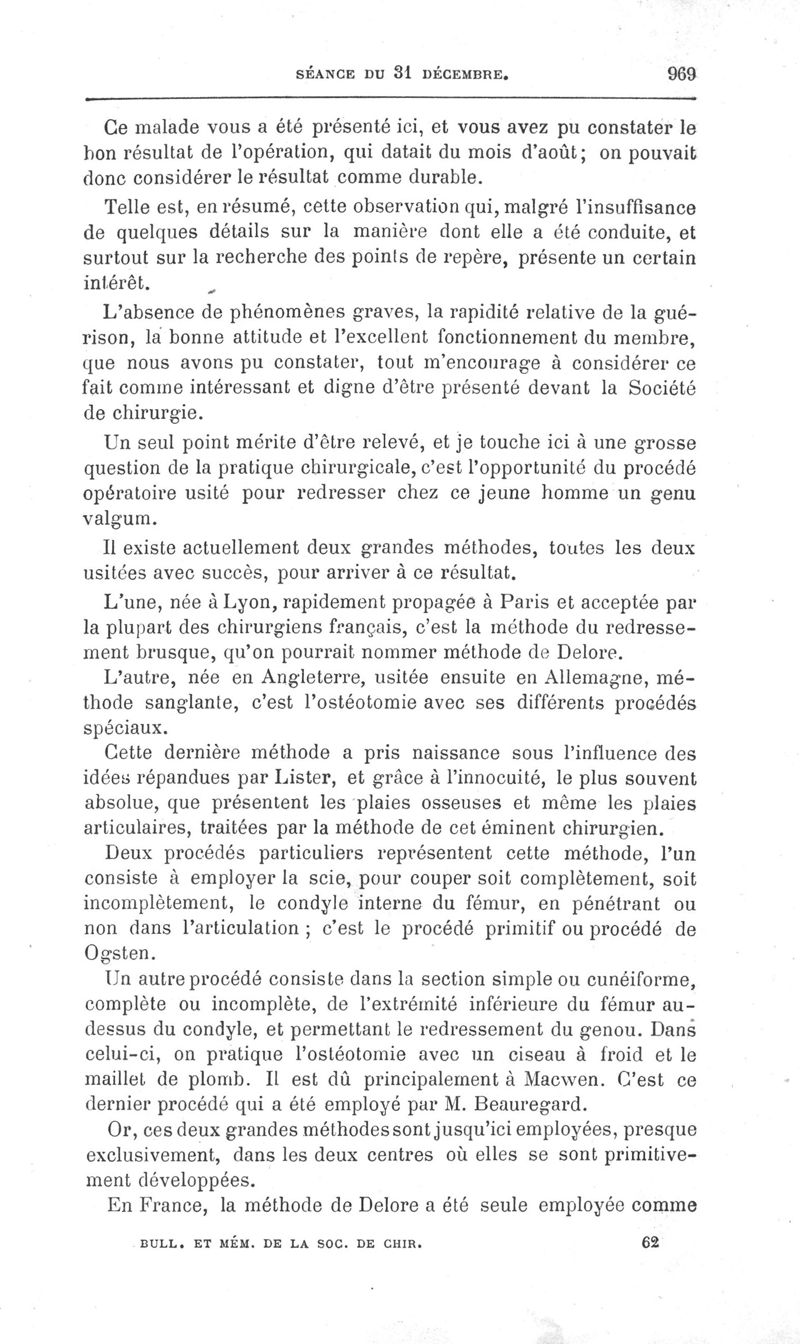 SÉANCE DU 31 DÉCEMBRE. 969

Ce malade vous a été présenté ici, et vous avez pu constater le bon résultat de l'opération, qui datait du mois d'août; on pouvait donc considérer le résultat comme durable.

Telle est, en résumé, cette observation qui, malgré l'insuffisance de quelques détails sur la manière dont elle a été conduite, et surtout sur la recherche des points de repère, présente un certain intérêt.

L'absence de phénomènes graves, la rapidité relative de la guérison, la bonne attitude et l'excellent fonctionnement du membre, que nous avons pu constater, tout m'encourage à considérer ce fait comme intéressant et digne d'être présenté devant la Société de chirurgie.

Un seul point mérite d'être relevé, et je touche ici à une grosse question de la pratique chirurgicale, c'est l'opportunité du procédé opératoire usité pour redresser chez ce jeune homme un genu valgum.

Il existe actuellement deux grandes méthodes, toutes les deux usitées avec succès, pour arriver à ce résultat.

L'une, née à Lyon, rapidement propagée à Paris et acceptée par la plupart des chirurgiens français, c'est la méthode du redressement brusque, qu'on pourrait nommer méthode de Delore.

L'autre, née en Angleterre, usitée ensuite en Allemagne, méthode sanglante, c'est l'ostéotomie avec ses différents procédés spéciaux.

Cette dernière méthode a pris naissance sous l'influence des idées répandues par Lister, et grâce à l'innocuité, le plus souvent absolue, que présentent les plaies osseuses et même les plaies articulaires, traitées par la méthode de cet éminent chirurgien.

Deux procédés particuliers représentent cette méthode, l'un consiste à employer la scie, pour couper soit complètement, soit incomplètement, le condyle interne du fémur, en pénétrant ou non dans l'articulation ; c'est le procédé primitif ou procédé de Ogsten.

Un autre procédé consiste dans la section simple ou cunéiforme, complète ou incomplète, de l'extrémité inférieure du fémur au-dessus du condyle, et permettant le redressement du genou. Dans celui-ci, on pratique l'ostéotomie avec un ciseau à froid et le maillet de plomb. Il est dû principalement à Macwen. C'est ce dernier procédé qui a été employé par M. Beauregard.

Or, ces deux grandes méthodes sont jusqu'ici employées, presque exclusivement, dans les deux centres où elles se sont primitivement développées.

En France, la méthode de Delore a été seule employée comme

BULL. ET MÉM. DE LA SOC. DE CHIR. 62